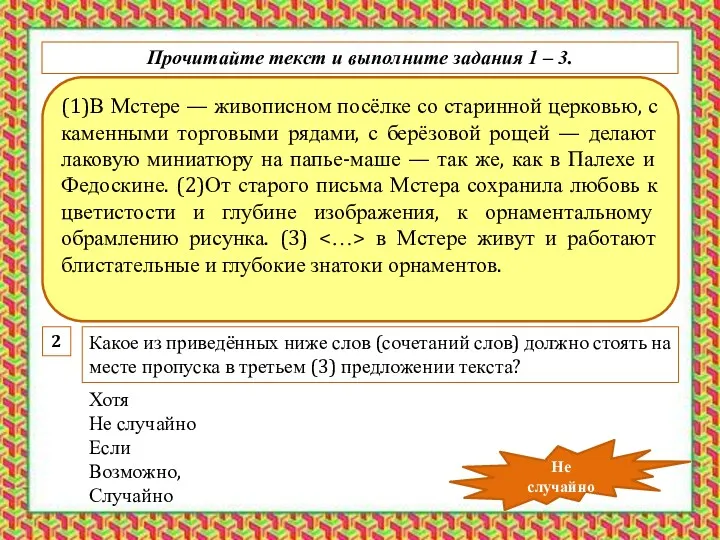 Прочитайте текст и выполните задания 1 – 3.

(1)В Мстере — живописном посёлке со старинной церковью, с каменными торговыми рядами, с берёзовой рощей — делают лаковую миниатюру на папье-маше — так же, как в Палехе и Федоскине. (2)От старого письма Мстера сохранила любовь к цветистости и глубине изображения, к орнаментальному обрамлению рисунка. (3) <…> в Мстере живут и работают блистательные и глубокие знатоки орнаментов.

2

Какое из приведённых ниже слов (сочетаний слов) должно стоять на месте пропуска в третьем (3) предложении текста?

Хотя
Не случайно
Если
Возможно,
Случайно

Не случайно